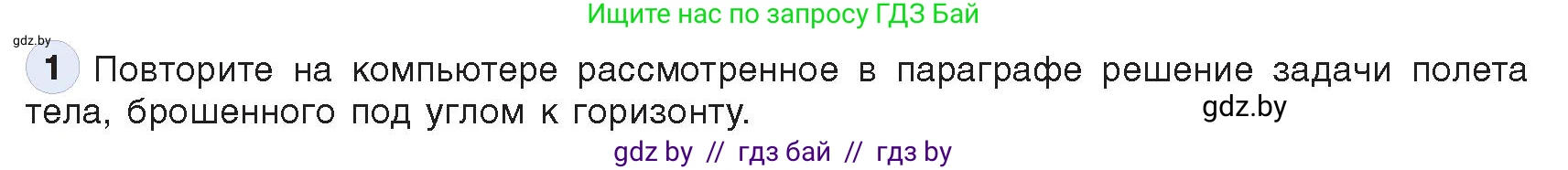 Ищите нас по запросу ГДЗ Бай

gdz.by

1 Повторите на компьютере рассмотренное в параграфе решение задачи полета тела, брошенного под углом к горизонту.

gdz.by

gdz by // гдз бай // гдз by